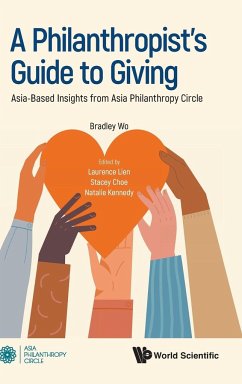 A Philanthropist's Guide to Giving

Asia-Based Insights from Asia Philanthropy Circle

Bradley Wo

Edited by
Laurence Lien
Stacey Choe
Natalie Kennedy

ASIA PHILANTHROPY CIRCLE

World Scientific